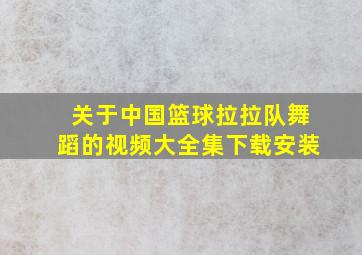 关于中国篮球拉拉队舞蹈的视频大全集下载安装